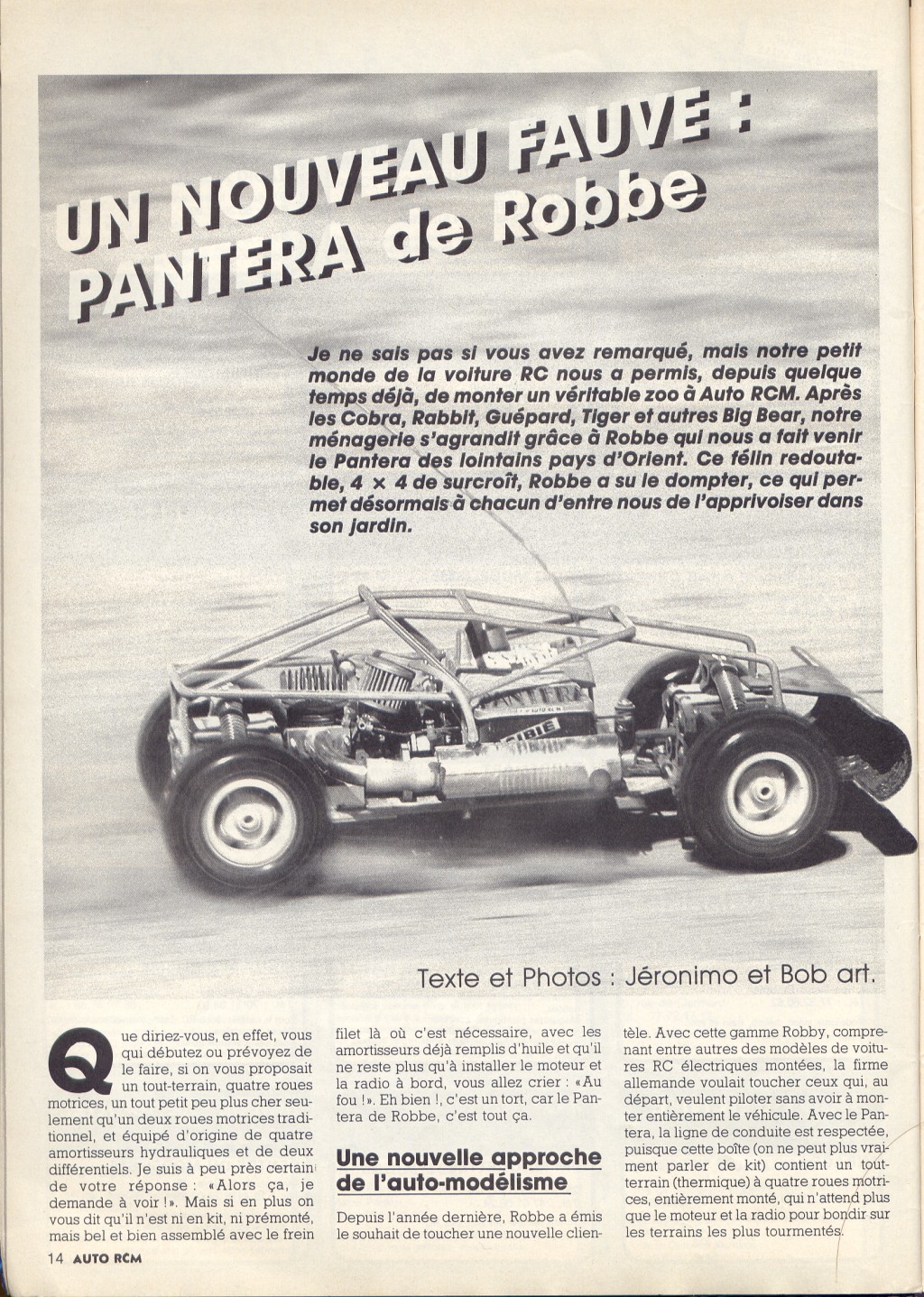 UN NOUVEAU FAUVE : PANTERA de Robbe

Je ne sais pas si vous avez remarqué, mais notre petit monde de la voiture RC nous a permis, depuis quelque temps déjà, de monter un véritable zoo à Auto RCM. Après les Cobra, Rabbit, Guépard, Tiger et autres Big Bear, notre ménagerie s'agrandit grâce à Robbe qui nous a fait venir le Pantera des lointains pays d'Orient. Ce félin redoutable, 4 × 4 de surcroît, Robbe a su le dompter, ce qui permet désormais à chacun d'entre nous de l'apprivoiser dans son jardin.

PANTERA

Texte et Photos : Jéronimo et Bob art.

Que diriez-vous, en effet, vous qui débutez ou prévoyez de le faire, si on vous proposait un tout-terrain, quatre roues motrices, un tout petit peu plus cher seulement qu'un deux roues motrices traditionnel, et équipé d'origine de quatre amortisseurs hydrauliques et de deux différentiels. Je suis à peu près certain de votre réponse : «Alors ça, je demande à voir !». Mais si en plus on vous dit qu'il n'est ni en kit, ni prémonté, mais bel et bien assemblé avec le frein filet là où c'est nécessaire, avec les amortisseurs déjà remplis d'huile et qu'il ne reste plus qu'à installer le moteur et la radio à bord, vous allez crier : «Au fou !». Eh bien !, c'est un tort, car le Pantera de Robbe, c'est tout ça.

Une nouvelle approche de l'auto-modélisme

Depuis l'année dernière, Robbe a émis le souhait de toucher une nouvelle clientèle. Avec cette gamme Robby, comprenant entre autres des modèles de voitures RC électriques montées, la firme allemande voulait toucher ceux qui, au départ, veulent piloter sans avoir à monter entièrement le véhicule. Avec le Pantera, la ligne de conduite est respectée, puisque cette boîte (on ne peut plus vraiment parler de kit) contient un tout-terrain (thermique) à quatre roues motrices, entièrement monté, qui n'attend plus que le moteur et la radio pour bondir sur les terrains les plus tourmentés.

14 AUTO RCM